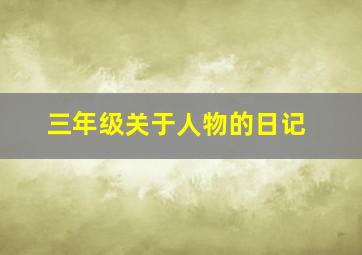 三年级关于人物的日记